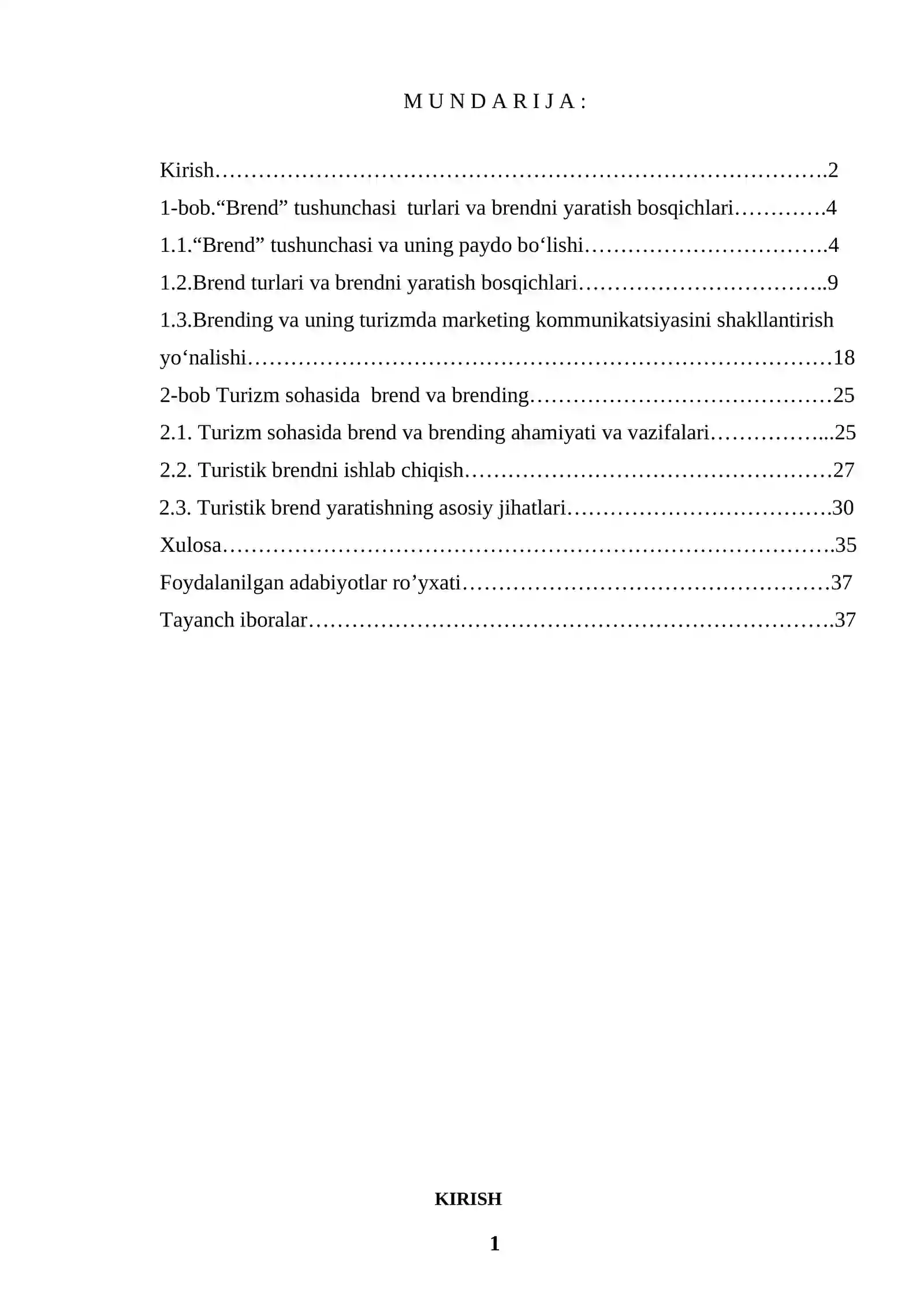 M U N D A R I J A :

Kirish 2
1-bob."Brend" tushunchasi turlari va brendni yaratish bosqichlari 4
1.1."Brend" tushunchasi va uning paydo bo'lishi 4
1.2.Brend turlari va brendni yaratish bosqichlari 9
1.3.Brending va uning turizmda marketing kommunikatsiyasini shakllantirish yo'nalishi 18
2-bob Turizm sohasida brend va brending 25
2.1. Turizm sohasida brend va brending ahamiyati va vazifalari 25
2.2. Turistik brendni ishlab chiqish 27
2.3. Turistik brend yaratishning asosiy jihatlari 30
Xulosa 35
Foydalanilgan adabiyotlar ro'yxati 37
Tayanch iboralar 37

KIRISH

1